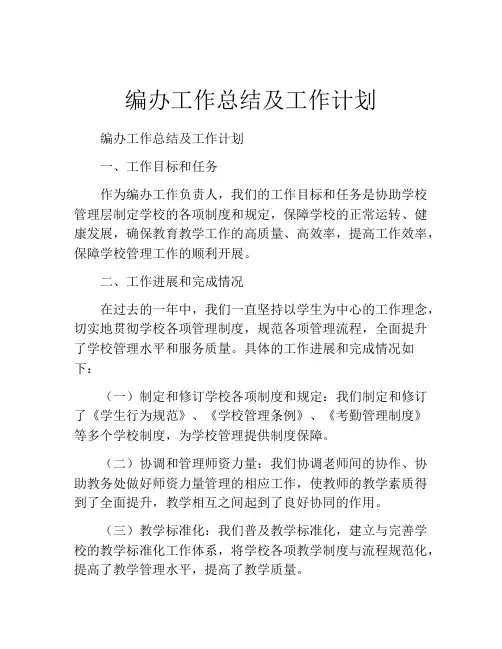 编办工作总结及工作计划

编办工作总结及工作计划

一、工作目标和任务

作为编办工作负责人，我们的工作目标和任务是协助学校管理层制定学校的各项制度和规定，保障学校的正常运转、健康发展，确保教育教学工作的高质量、高效率，提高工作效率，保障学校管理工作的顺利开展。

二、工作进展和完成情况

在过去的一年中，我们一直坚持以学生为中心的工作理念，切实地贯彻学校各项管理制度，规范各项管理流程，全面提升了学校管理水平和服务质量。具体的工作进展和完成情况如下：

（一）制定和修订学校各项制度和规定：我们制定和修订了《学生行为规范》、《学校管理条例》、《考勤管理制度》等多个学校制度，为学校管理提供制度保障。

（二）协调和管理师资力量：我们协调老师间的协作、协助教务处做好师资力量管理的相应工作，使教师的教学素质得到了全面提升，教学相互之间起到了良好协同的作用。

（三）教学标准化：我们普及教学标准化，建立与完善学校的教学标准化工作体系，将学校各项教学制度与流程规范化，提高了教学管理水平，提高了教学质量。